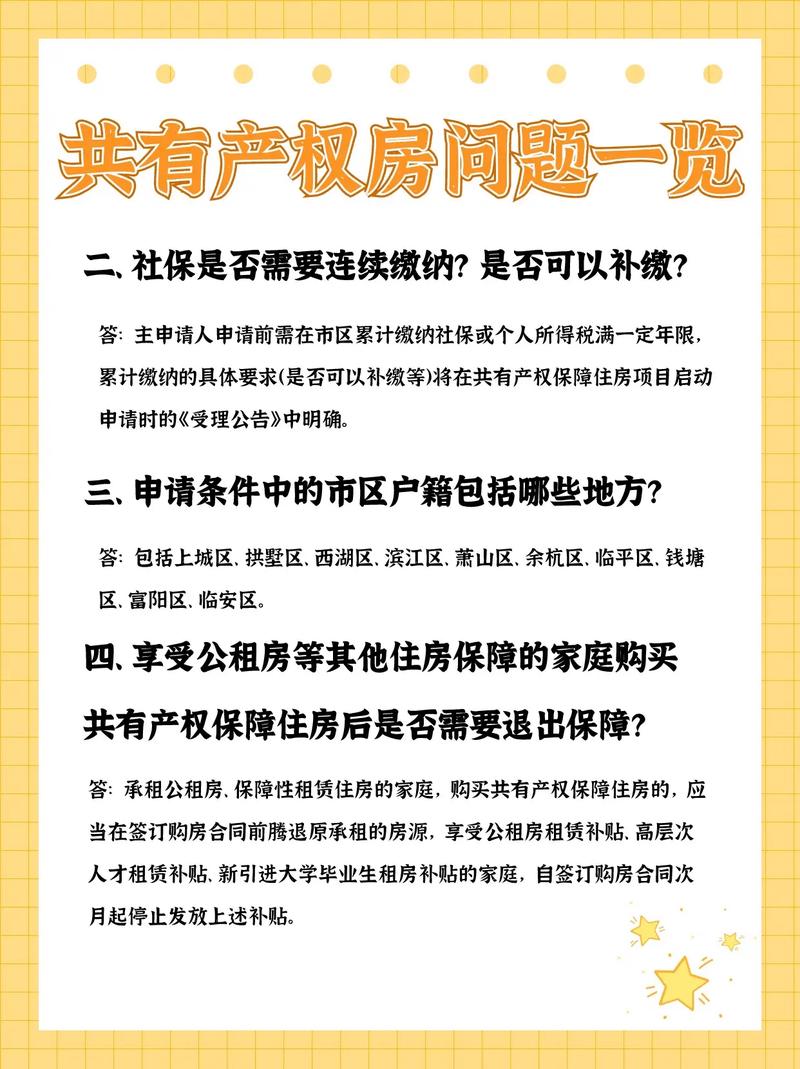 共有产权房问题一览

二、社保是否需要连续缴纳？是否可以补缴？

答：主申请人申请前需在市区累计缴纳社保或个人所得税满一定年限，累计缴纳的具体要求(是否可以补缴等)将在共有产权保障住房项目启动申请时的《受理公告》中明确。

三、申请条件中的市区户籍包括哪些地方？

答：包括上城区、拱墅区、西湖区、滨江区、萧山区、余杭区、临平区、钱塘区、富阳区、临安区。

四、享受公租房等其他住房保障的家庭购买共有产权保障住房后是否需要退出保障？

答：承租公租房、保障性租赁住房的家庭，购买共有产权保障住房的，应当在签订购房合同前腾退原承租的房源，享受公租房租赁补贴、高层次人才租赁补贴、新引进大学毕业生租房补贴的家庭，自签订购房合同次月起停止发放上述补贴。